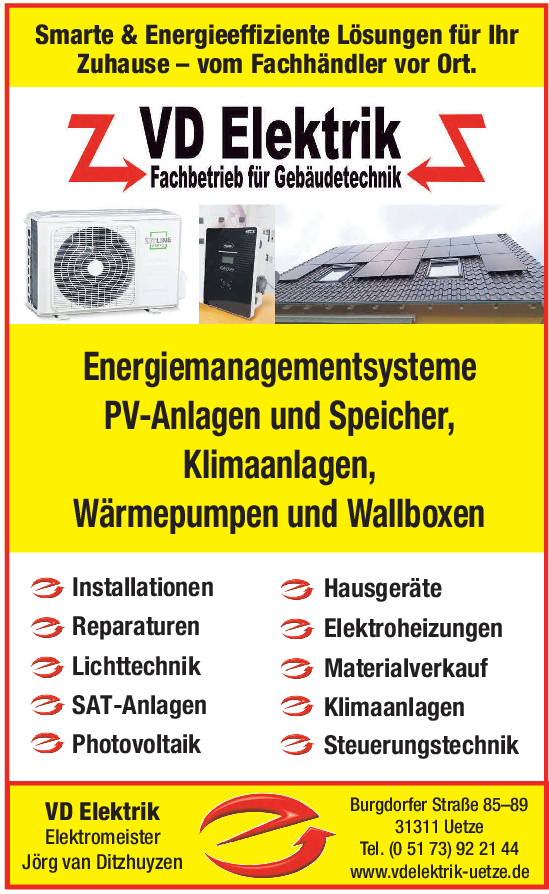 Smarte & Energieeffiziente Lösungen für Ihr Zuhause – vom Fachhändler vor Ort.

VD Elektrik
Fachbetrieb für Gebäudetechnik

Energiemanagementsysteme
PV-Anlagen und Speicher,
Klimaanlagen,
Wärmepumpen und Wallboxen

Installationen
Reparaturen
Lichttechnik
SAT-Anlagen
Photovoltaik

Hausgeräte
Elektroheizungen
Materialverkauf
Klimaanlagen
Steuerungstechnik

VD Elektrik
Elektromeister
Jörg van Ditzhuyzen

Burgdorfer Straße 85–89
31311 Uetze
Tel. (0 51 73) 92 21 44
www.vdelektrik-uetze.de